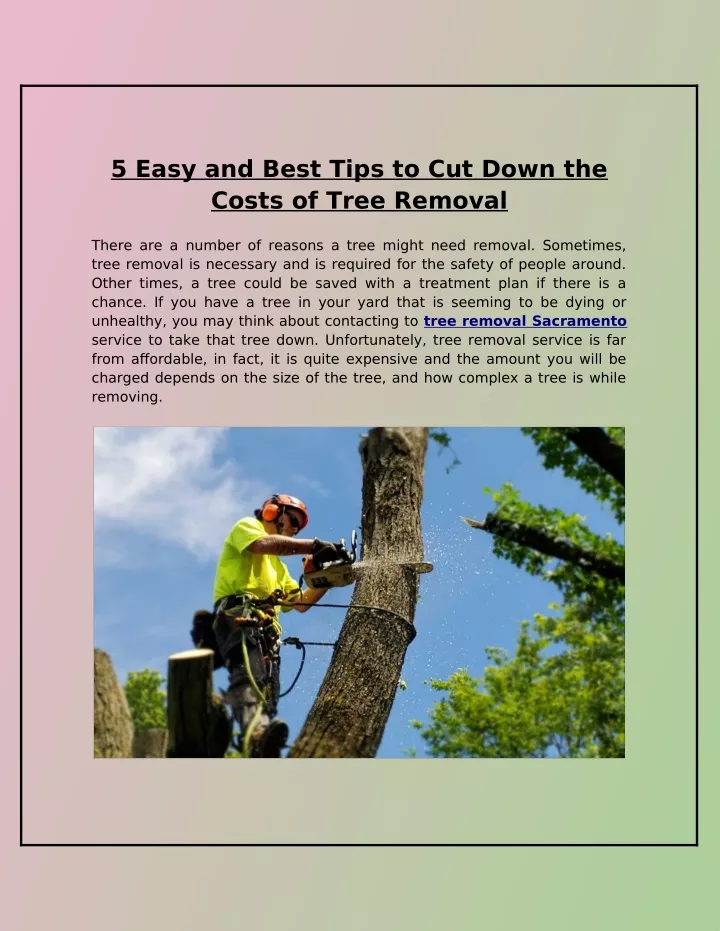 5 Easy and Best Tips to Cut Down the Costs of Tree Removal

There are a number of reasons a tree might need removal. Sometimes, tree removal is necessary and is required for the safety of people around. Other times, a tree could be saved with a treatment plan if there is a chance. If you have a tree in your yard that is seeming to be dying or unhealthy, you may think about contacting to tree removal Sacramento service to take that tree down. Unfortunately, tree removal service is far from affordable, in fact, it is quite expensive and the amount you will be charged depends on the size of the tree, and how complex a tree is while removing.